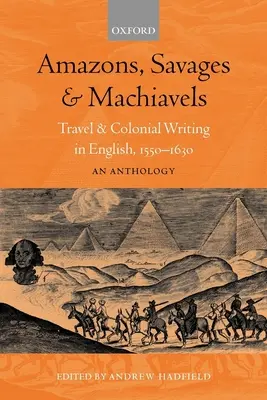 OXFORD

Amazons, Savages & Machiavels

Travel & Colonial Writing in English, 1550–1630

AN ANTHOLOGY

EDITED BY ANDREW HADFIELD